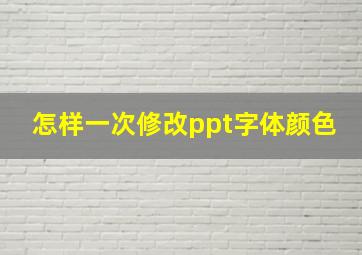 怎样一次修改ppt字体颜色